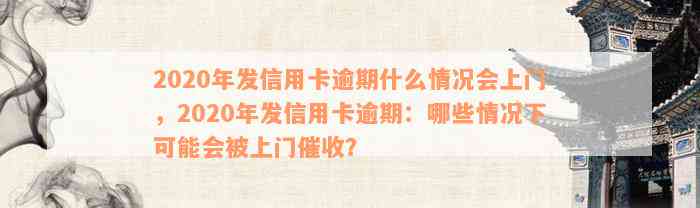 2020年发信用卡逾期什么情况会上门，2020年发信用卡逾期：哪些情况下可能会被上门催收?